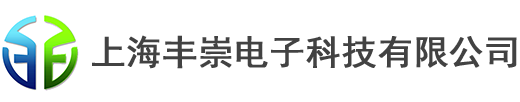 上海丰崇电子科技有限公司